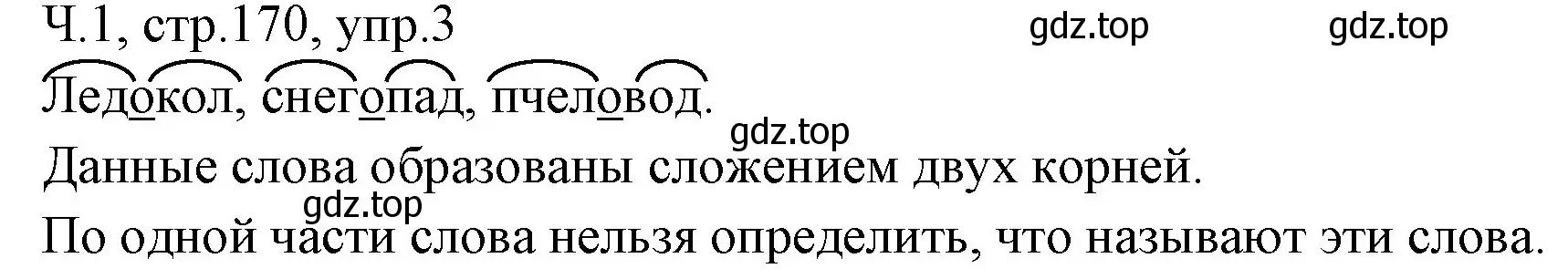 Ч.1, стр.170, упр.3 gdz.top gdz.top

Ледокол, снегопад, пчеловод.

gdz.top

Данные слова образованы сложением двух корней.

gdz.top

По одной части слова нельзя определить, что называют эти слова.